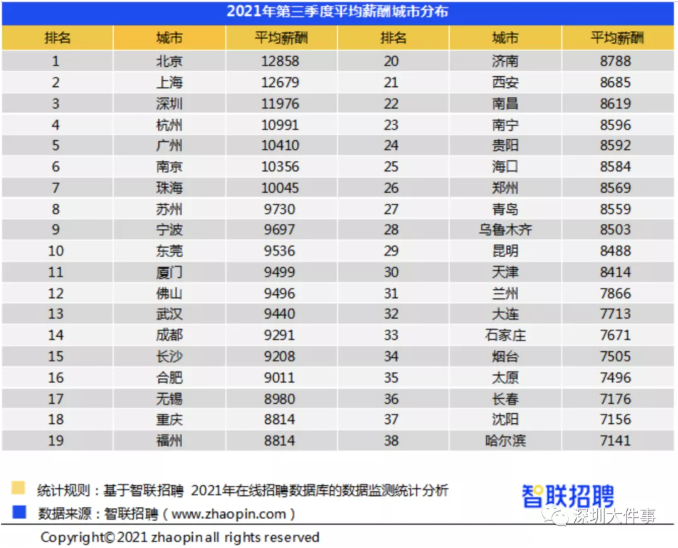 2021年第三季度平均薪酬城市分布

| 排名 | 城市 | 平均薪酬 | 排名 | 城市 | 平均薪酬 |
|---|---|---|---|---|---|
| 1 | 北京 | 12858 | 20 | 济南 | 8788 |
| 2 | 上海 | 12679 | 21 | 西安 | 8685 |
| 3 | 深圳 | 11976 | 22 | 南昌 | 8619 |
| 4 | 杭州 | 10991 | 23 | 南宁 | 8596 |
| 5 | 广州 | 10410 | 24 | 贵阳 | 8592 |
| 6 | 南京 | 10356 | 25 | 海口 | 8584 |
| 7 | 珠海 | 10045 | 26 | 郑州 | 8569 |
| 8 | 苏州 | 9730 | 27 | 青岛 | 8559 |
| 9 | 宁波 | 9697 | 28 | 乌鲁木齐 | 8503 |
| 10 | 东莞 | 9536 | 29 | 昆明 | 8488 |
| 11 | 厦门 | 9499 | 30 | 天津 | 8414 |
| 12 | 佛山 | 9496 | 31 | 兰州 | 7866 |
| 13 | 武汉 | 9440 | 32 | 大连 | 7713 |
| 14 | 成都 | 9291 | 33 | 石家庄 | 7671 |
| 15 | 长沙 | 9208 | 34 | 烟台 | 7505 |
| 16 | 合肥 | 9011 | 35 | 太原 | 7496 |
| 17 | 无锡 | 8980 | 36 | 长春 | 7176 |
| 18 | 重庆 | 8814 | 37 | 沈阳 | 7156 |
| 19 | 福州 | 8814 | 38 | 哈尔滨 | 7141 |

统计规则：基于智联招聘 2021年在线招聘数据库的数据监测统计分析
数据来源：智联招聘（www.zhaopin.com）

智联招聘

深圳大件事

Copyright© 2021 zhaopin all rights reserved